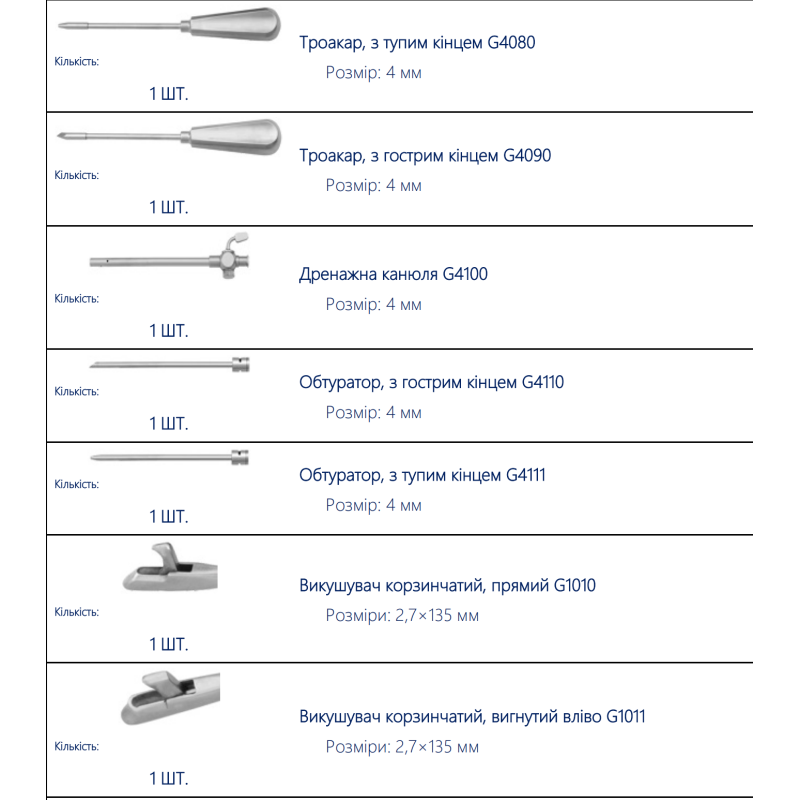 Кількість:

1 ШТ.

Троакар, з тупим кінцем G4080

Розмір: 4 мм

Кількість:

1 ШТ.

Троакар, з гострим кінцем G4090

Розмір: 4 мм

Кількість:

1 ШТ.

Дренажна канюля G4100

Розмір: 4 мм

Кількість:

1 ШТ.

Обтуратор, з гострим кінцем G4110

Розмір: 4 мм

Кількість:

1 ШТ.

Обтуратор, з тупим кінцем G4111

Розмір: 4 мм

Кількість:

1 ШТ.

Викушувач корзинчатий, прямий G1010

Розміри: 2,7×135 мм

Кількість:

1 ШТ.

Викушувач корзинчатий, вигнутий вліво G1011

Розміри: 2,7×135 мм